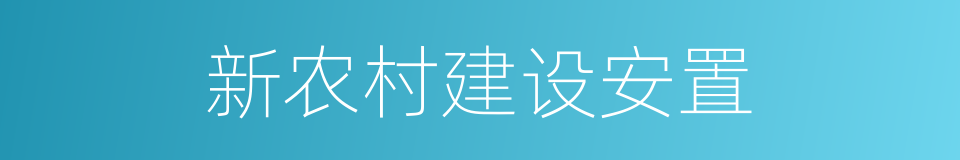 新农村建设安置